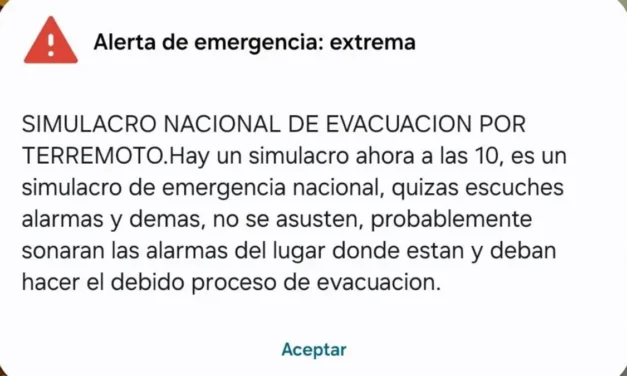 Alerta de emergencia: extrema

SIMULACRO NACIONAL DE EVACUACION POR TERREMOTO.Hay un simulacro ahora a las 10, es un simulacro de emergencia nacional, quizas escuches alarmas y demas, no se asusten, probablemente sonaran las alarmas del lugar donde estan y deban hacer el debido proceso de evacuacion.

Aceptar